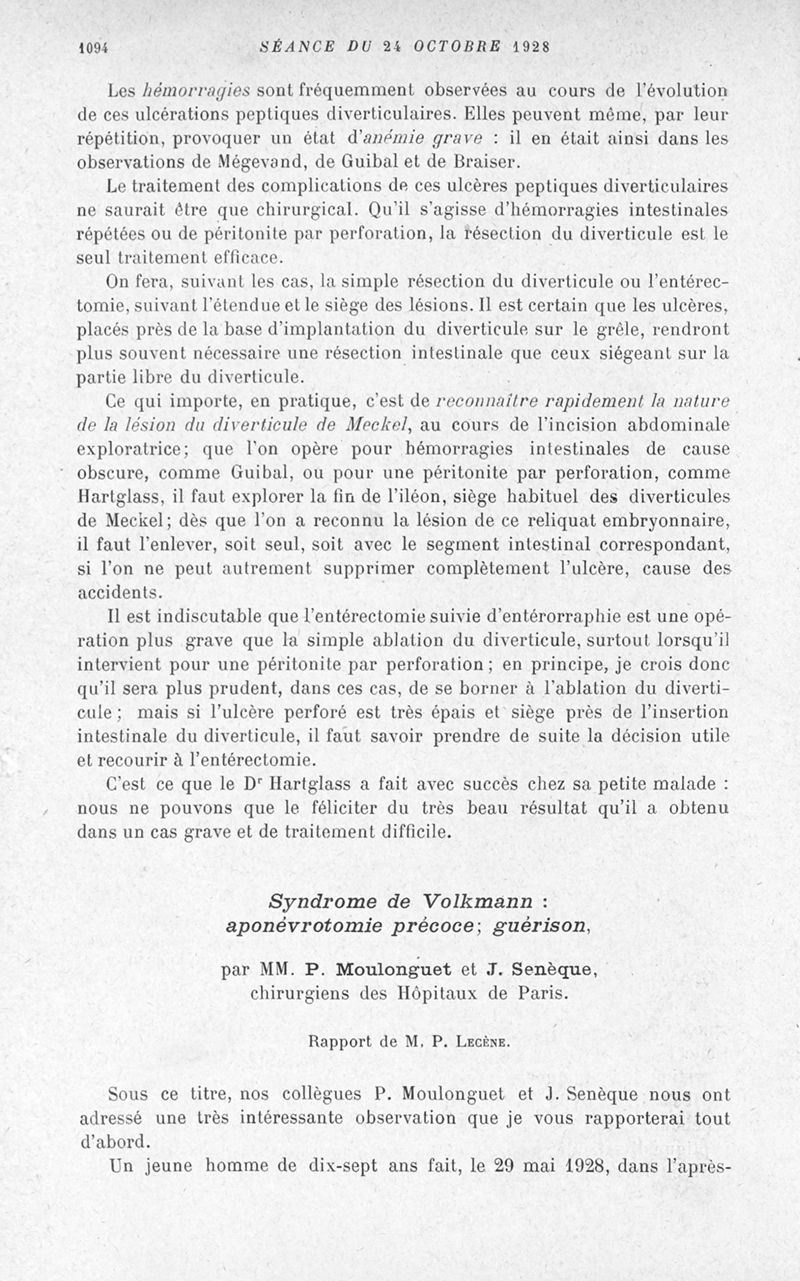 1094 SÉANCE DU 24 OCTOBRE 1928

Les hémorragies sont fréquemment observées au cours de l'évolution de ces ulcérations peptiques diverticulaires. Elles peuvent même, par leur répétition, provoquer un état d'anémie grave : il en était ainsi dans les observations de Mégevand, de Guibal et de Braiser.

Le traitement des complications de ces ulcères peptiques diverticulaires ne saurait être que chirurgical. Qu'il s'agisse d'hémorragies intestinales répétées ou de péritonite par perforation, la résection du diverticule est le seul traitement efficace.

On fera, suivant les cas, la simple résection du diverticule ou l'entérectomie, suivant l'étendue et le siège des lésions. Il est certain que les ulcères, placés près de la base d'implantation du diverticule sur le grêle, rendront plus souvent nécessaire une résection intestinale que ceux siégeant sur la partie libre du diverticule.

Ce qui importe, en pratique, c'est de reconnaître rapidement la nature de la lésion du diverticule de Meckel, au cours de l'incision abdominale exploratrice; que l'on opère pour hémorragies intestinales de cause obscure, comme Guibal, ou pour une péritonite par perforation, comme Hartglass, il faut explorer la fin de l'iléon, siège habituel des diverticules de Meckel; dès que l'on a reconnu la lésion de ce reliquat embryonnaire, il faut l'enlever, soit seul, soit avec le segment intestinal correspondant, si l'on ne peut autrement supprimer complètement l'ulcère, cause des accidents.

Il est indiscutable que l'entérectomie suivie d'entérorraphie est une opération plus grave que la simple ablation du diverticule, surtout lorsqu'il intervient pour une péritonite par perforation; en principe, je crois donc qu'il sera plus prudent, dans ces cas, de se borner à l'ablation du diverticule; mais si l'ulcère perforé est très épais et siège près de l'insertion intestinale du diverticule, il faut savoir prendre de suite la décision utile et recourir à l'entérectomie.

C'est ce que le Dr Hartglass a fait avec succès chez sa petite malade : nous ne pouvons que le féliciter du très beau résultat qu'il a obtenu dans un cas grave et de traitement difficile.

Syndrome de Volkmann : aponévrotomie précoce; guérison,

par MM. P. Moulonguet et J. Senèque, chirurgiens des Hôpitaux de Paris.

Rapport de M. P. Lecène.

Sous ce titre, nos collègues P. Moulonguet et J. Senèque nous ont adressé une très intéressante observation que je vous rapporterai tout d'abord.

Un jeune homme de dix-sept ans fait, le 29 mai 1928, dans l'après-